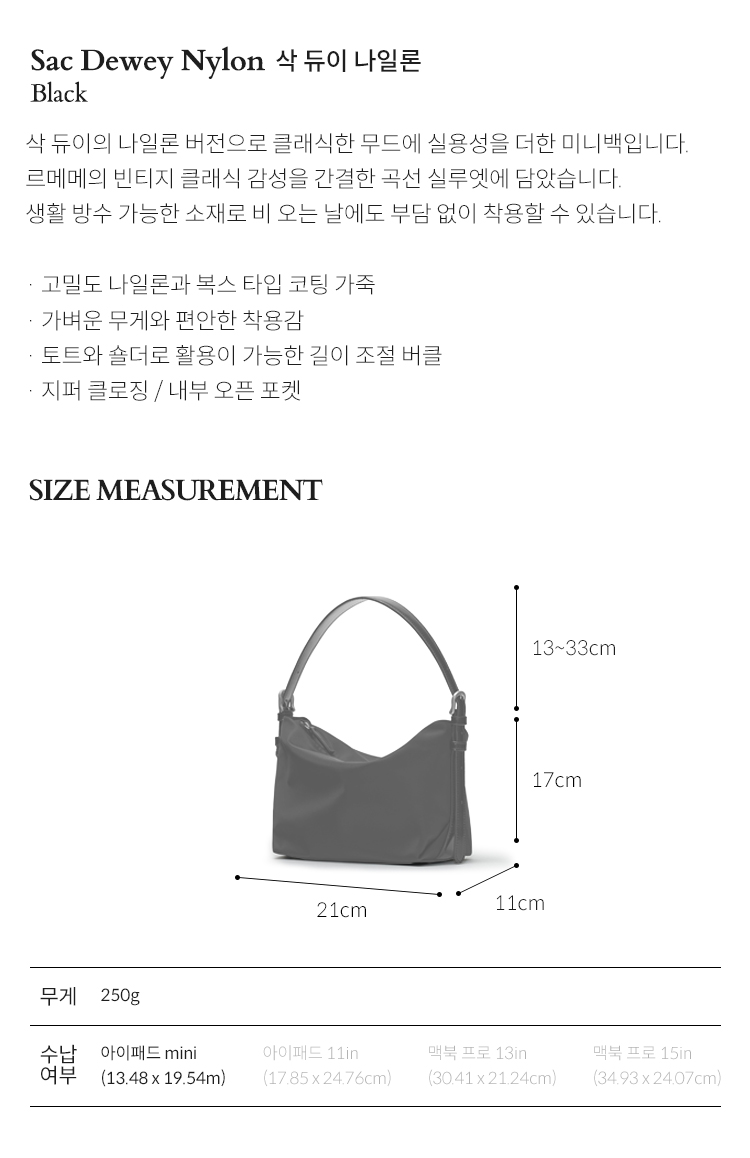 Sac Dewey Nylon 삭 듀이 나일론
Black

삭 듀이의 나일론 버전으로 클래식한 무드에 실용성을 더한 미니백입니다.
르메메의 빈티지 클래식 감성을 간결한 곡선 실루엣에 담았습니다.
생활 방수 가능한 소재로 비 오는 날에도 부담 없이 착용할 수 있습니다.

· 고밀도 나일론과 복스 타입 코팅 가죽
· 가벼운 무게와 편안한 착용감
· 토트와 숄더로 활용이 가능한 길이 조절 버클
· 지퍼 클로징 / 내부 오픈 포켓

SIZE MEASUREMENT

13~33cm

17cm

21cm

11cm

무게 250g

수납 여부 아이패드 mini (13.48 x 19.54m) 아이패드 11in (17.85 x 24.76cm) 맥북 프로 13in (30.41 x 21.24cm) 맥북 프로 15in (34.93 x 24.07cm)